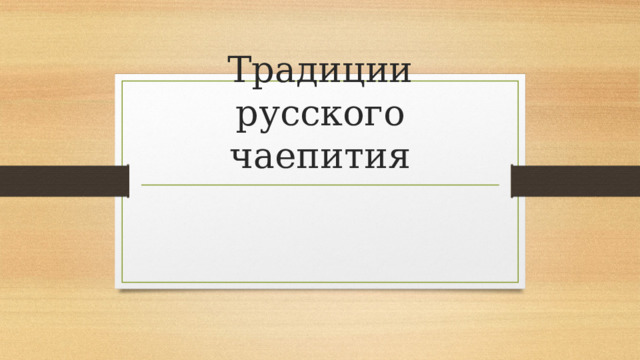 Традиции русского чаепития